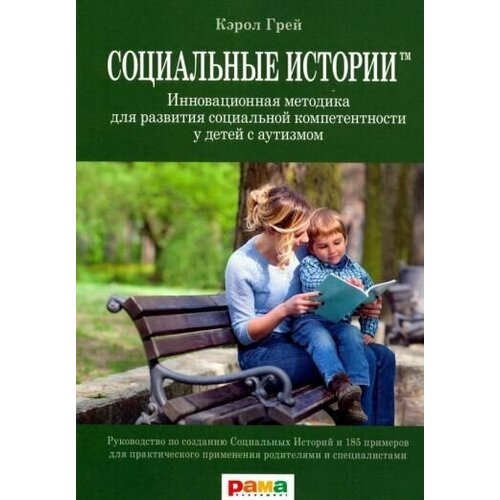 Кэрол Грей

СОЦИАЛЬНЫЕ ИСТОРИИ™

Инновационная методика для развития социальной компетентности у детей с аутизмом

Руководство по созданию Социальных Историй и 185 примеров для практического применения родителями и специалистами

рама